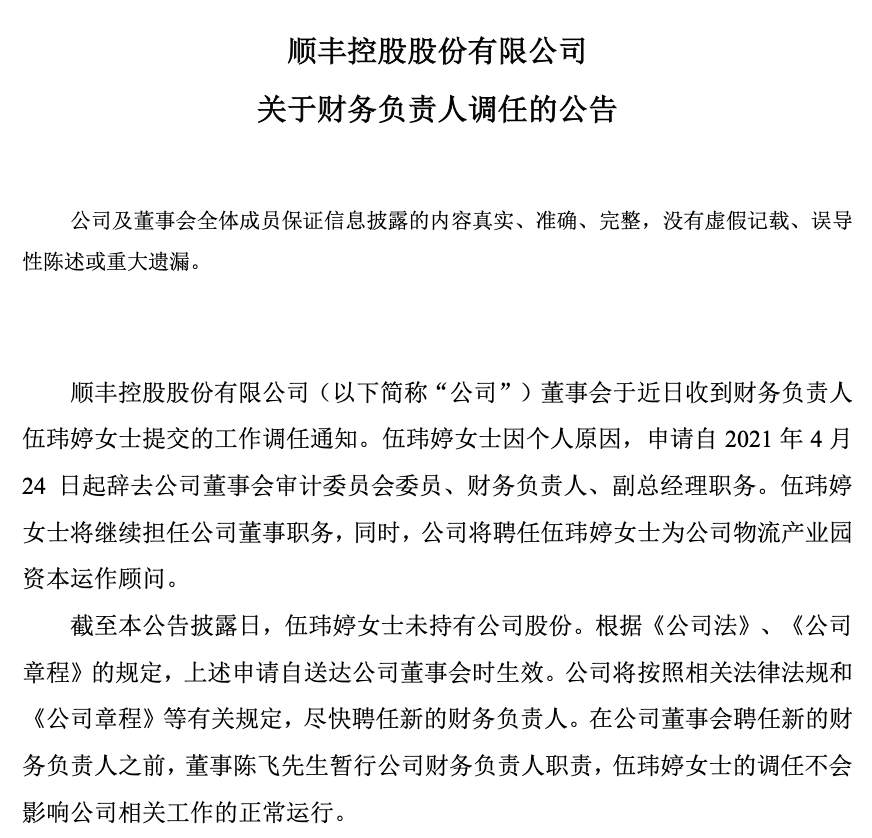 顺丰控股股份有限公司

关于财务负责人调任的公告

公司及董事会全体成员保证信息披露的内容真实、准确、完整，没有虚假记载、误导性陈述或重大遗漏。

顺丰控股股份有限公司（以下简称“公司”）董事会于近日收到财务负责人伍玮婷女士提交的工作调任通知。伍玮婷女士因个人原因，申请自 2021 年 4 月 24 日起辞去公司董事会审计委员会委员、财务负责人、副总经理职务。伍玮婷女士将继续担任公司董事职务，同时，公司将聘任伍玮婷女士为公司物流产业园资本运作顾问。

截至本公告披露日，伍玮婷女士未持有公司股份。根据《公司法》、《公司章程》的规定，上述申请自送达公司董事会时生效。公司将按照相关法律法规和《公司章程》等有关规定，尽快聘任新的财务负责人。在公司董事会聘任新的财务负责人之前，董事陈飞先生暂行公司财务负责人职责，伍玮婷女士的调任不会影响公司相关工作的正常运行。